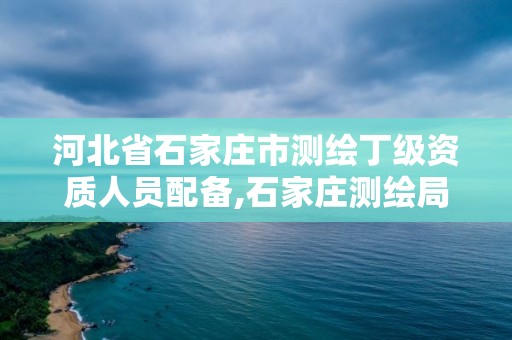 河北省石家庄市测绘丁级资质人员配备,石家庄测绘局